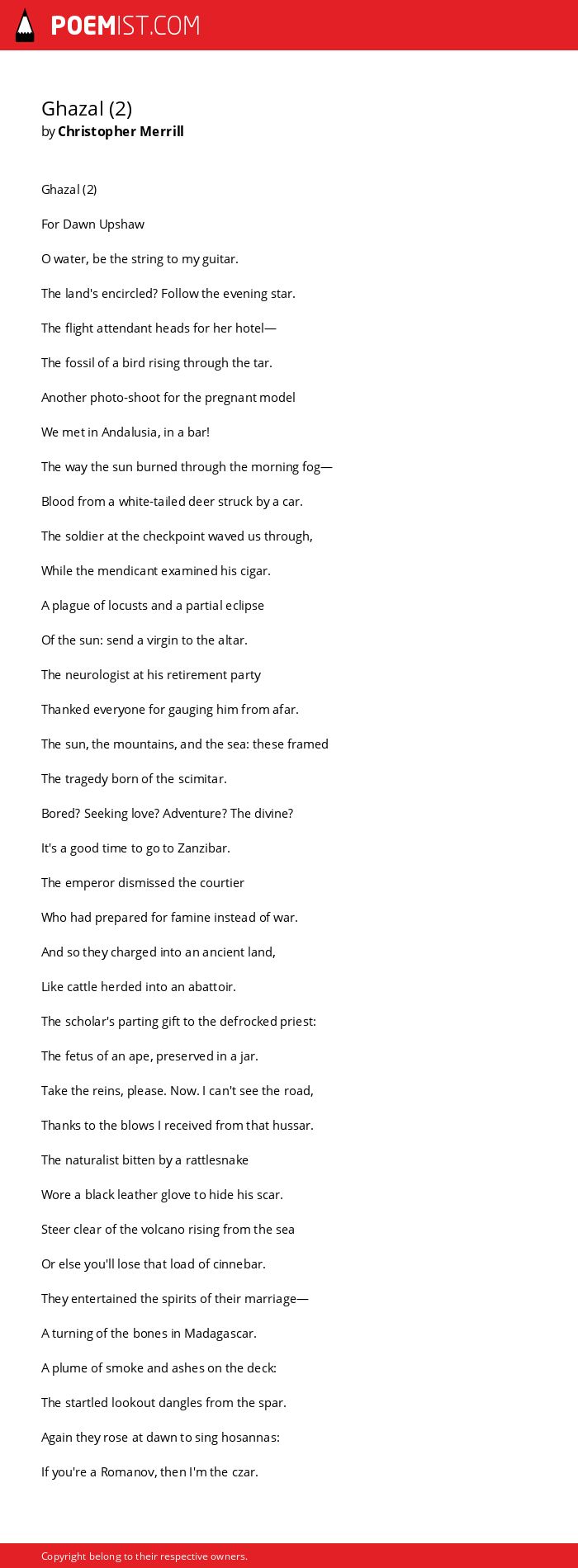 POEMIST.COM

Ghazal (2)
by Christopher Merrill

Ghazal (2)

For Dawn Upshaw

O water, be the string to my guitar.

The land's encircled? Follow the evening star.

The flight attendant heads for her hotel—

The fossil of a bird rising through the tar.

Another photo-shoot for the pregnant model

We met in Andalusia, in a bar!

The way the sun burned through the morning fog—

Blood from a white-tailed deer struck by a car.

The soldier at the checkpoint waved us through,

While the mendicant examined his cigar.

A plague of locusts and a partial eclipse

Of the sun: send a virgin to the altar.

The neurologist at his retirement party

Thanked everyone for gauging him from afar.

The sun, the mountains, and the sea: these framed

The tragedy born of the scimitar.

Bored? Seeking love? Adventure? The divine?

It's a good time to go to Zanzibar.

The emperor dismissed the courtier

Who had prepared for famine instead of war.

And so they charged into an ancient land,

Like cattle herded into an abattoir.

The scholar's parting gift to the defrocked priest:

The fetus of an ape, preserved in a jar.

Take the reins, please. Now. I can't see the road,

Thanks to the blows I received from that hussar.

The naturalist bitten by a rattlesnake

Wore a black leather glove to hide his scar.

Steer clear of the volcano rising from the sea

Or else you'll lose that load of cinnebar.

They entertained the spirits of their marriage—

A turning of the bones in Madagascar.

A plume of smoke and ashes on the deck:

The startled lookout dangles from the spar.

Again they rose at dawn to sing hosannas:

If you're a Romanov, then I'm the czar.

Copyright belong to their respective owners.